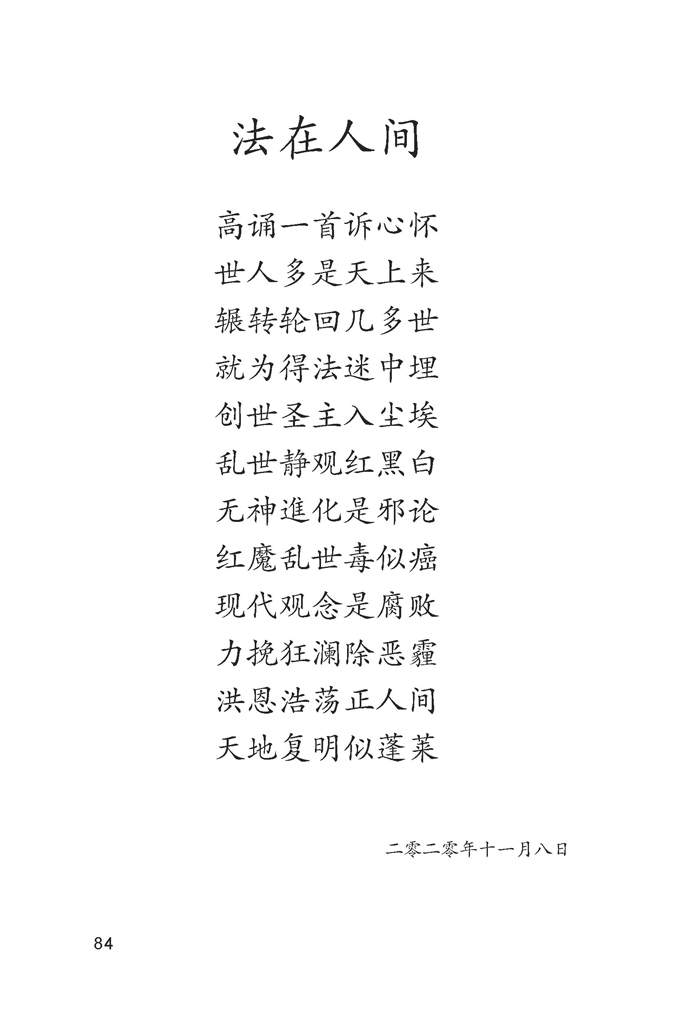 法在人间

高诵一首诉心怀
世人多是天上来
辗转轮回几多世
就为得法迷中埋
创世圣主入尘埃
乱世静观红黑白
无神進化是邪论
红魔乱世毒似癌
现代观念是腐败
力挽狂澜除恶霾
洪恩浩荡正人间
天地复明似蓬莱

二零二零年十一月八日

84